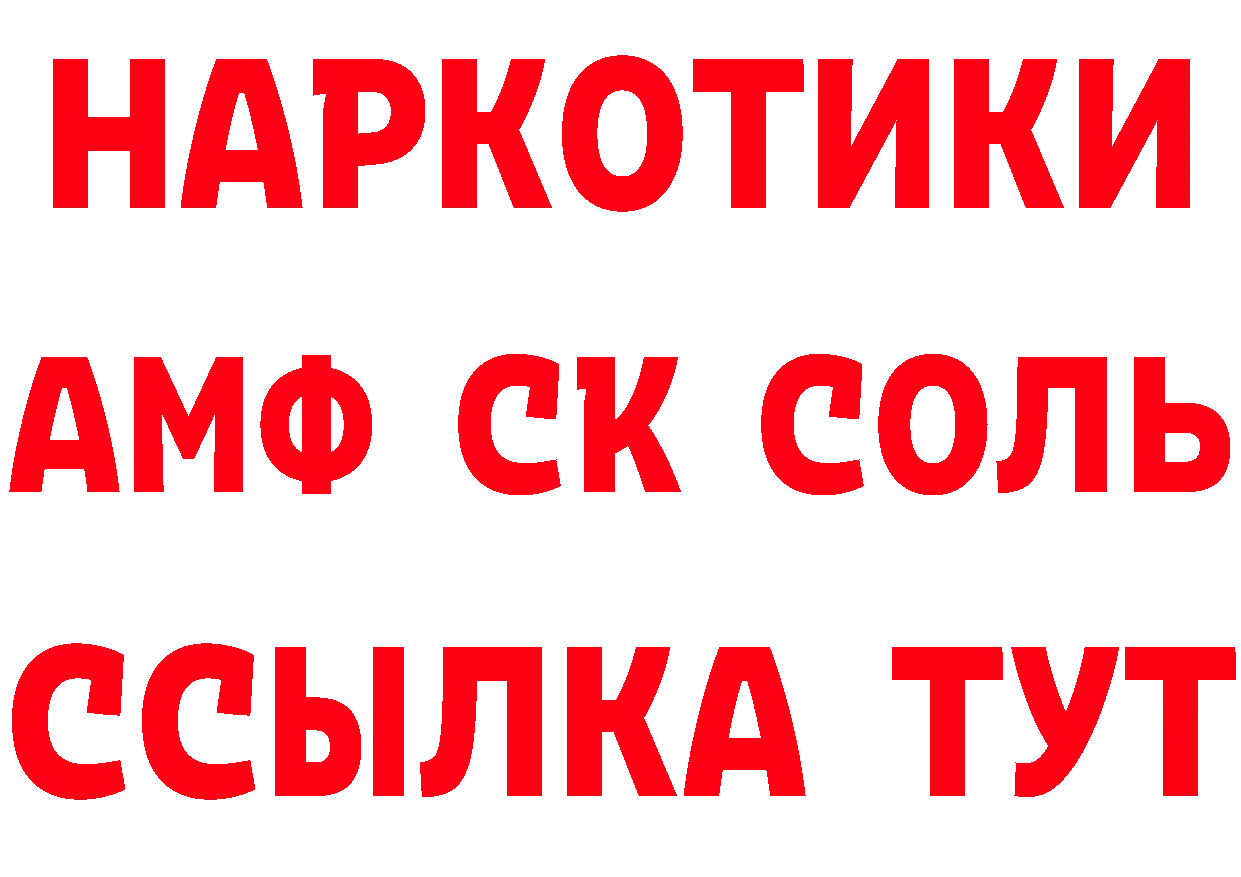 НАРКОТИКИ
АМФ СК СОЛЬ
ССЫЛКА ТУТ